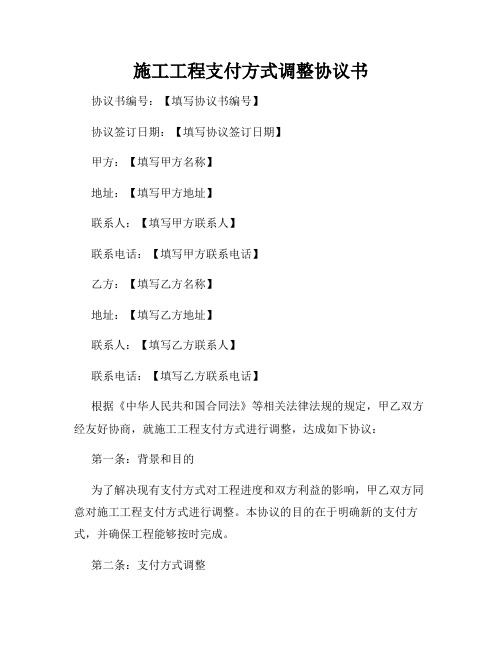 施工工程支付方式调整协议书

协议书编号：【填写协议书编号】

协议签订日期：【填写协议签订日期】

甲方：【填写甲方名称】

地址：【填写甲方地址】

联系人：【填写甲方联系人】

联系电话：【填写甲方联系电话】

乙方：【填写乙方名称】

地址：【填写乙方地址】

联系人：【填写乙方联系人】

联系电话：【填写乙方联系电话】

根据《中华人民共和国合同法》等相关法律法规的规定，甲乙双方经友好协商，就施工工程支付方式进行调整，达成如下协议：

第一条：背景和目的

为了解决现有支付方式对工程进度和双方利益的影响，甲乙双方同意对施工工程支付方式进行调整。本协议的目的在于明确新的支付方式，并确保工程能够按时完成。

第二条：支付方式调整